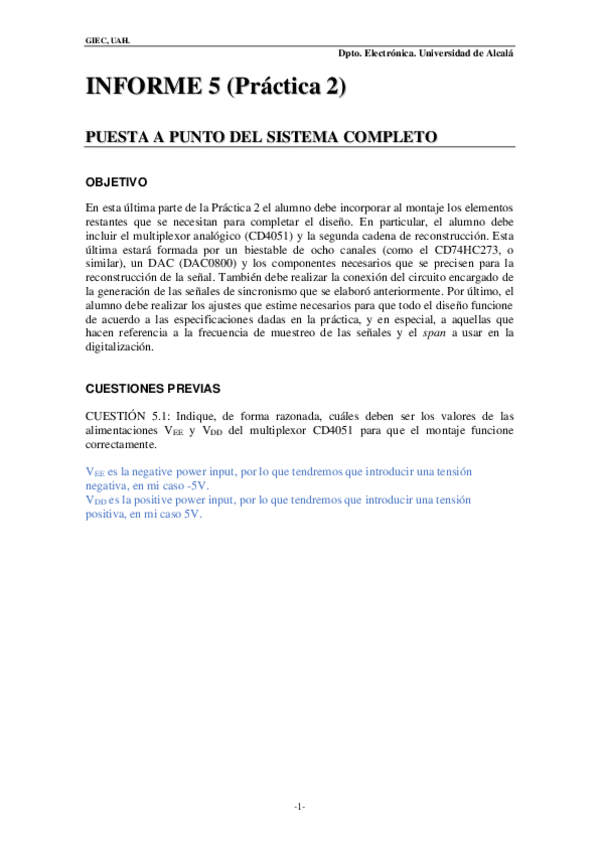 GIEC, UAH.

Dpto. Electrónica. Universidad de Alcalá

INFORME 5 (Práctica 2)

PUESTA A PUNTO DEL SISTEMA COMPLETO

OBJETIVO

En esta última parte de la Práctica 2 el alumno debe incorporar al montaje los elementos restantes que se necesitan para completar el diseño. En particular, el alumno debe incluir el multiplexor analógico (CD4051) y la segunda cadena de reconstrucción. Esta última estará formada por un biestable de ocho canales (como el CD74HC273, o similar), un DAC (DAC0800) y los componentes necesarios que se precisen para la reconstrucción de la señal. También debe realizar la conexión del circuito encargado de la generación de las señales de sincronismo que se elaboró anteriormente. Por último, el alumno debe realizar los ajustes que estime necesarios para que todo el diseño funcione de acuerdo a las especificaciones dadas en la práctica, y en especial, a aquellas que hacen referencia a la frecuencia de muestreo de las señales y el span a usar en la digitalización.

CUESTIONES PREVIAS

CUESTIÓN 5.1: Indique, de forma razonada, cuáles deben ser los valores de las alimentaciones $V_{EE}$ y $V_{DD}$ del multiplexor CD4051 para que el montaje funcione correctamente.

$V_{EE}$ es la negative power input, por lo que tendremos que introducir una tensión negativa, en mi caso -5V.
$V_{DD}$ es la positive power input, por lo que tendremos que introducir una tensión positiva, en mi caso 5V.

-1-